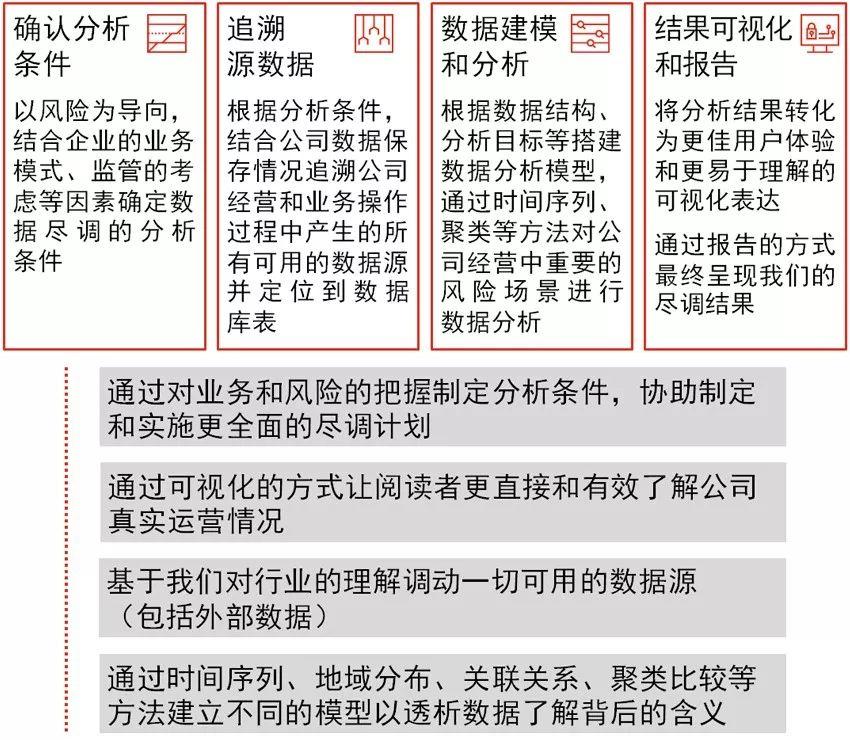 确认分析条件

以风险为导向，结合企业的业务模式、监管的考虑等因素确定数据尽调的分析条件

追溯源数据

根据分析条件，结合公司数据保存情况追溯公司经营和业务操作过程中产生的所有可用的数据源并定位到数据库表

数据建模和分析

根据数据结构、分析目标等搭建数据分析模型，通过时间序列、聚类等方法对公司经营中重要的风险场景进行数据分析

结果可视化和报告

将分析结果转化为更佳用户体验和更易于理解的可视化表达

通过报告的方式最终呈现我们的尽调结果

通过对业务和风险的把握制定分析条件，协助制定和实施更全面的尽调计划

通过可视化的方式让阅读者更直接和有效了解公司真实运营情况

基于我们对行业的理解调动一切可用的数据源（包括外部数据）

通过时间序列、地域分布、关联关系、聚类比较等方法建立不同的模型以透析数据了解背后的含义